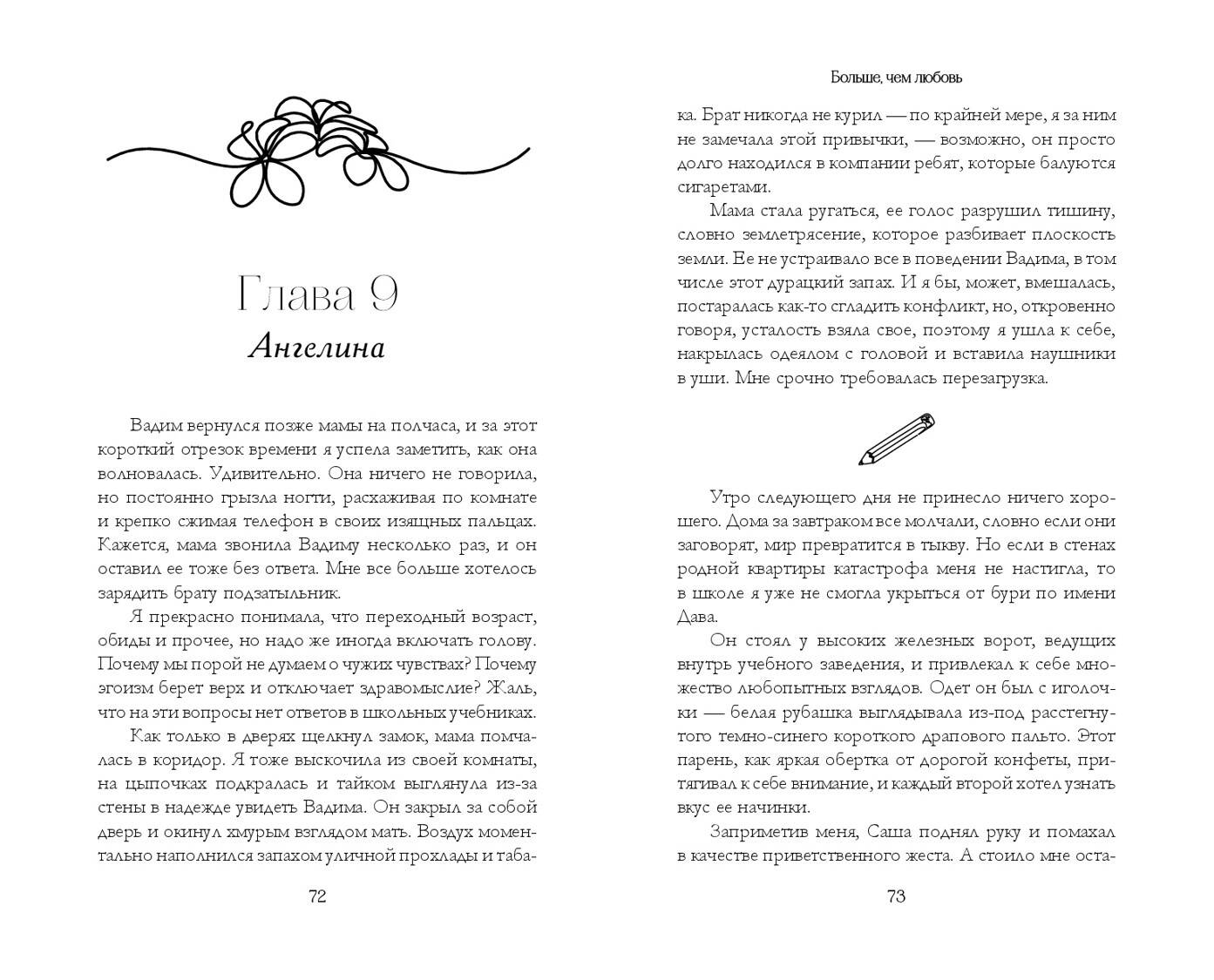 Глава 9
Ангелина

Вадим вернулся позже мамы на полчаса, и за этот короткий отрезок времени я успела заметить, как она волновалась. Удивительно. Она ничего не говорила, но постоянно грызла ногти, расхаживая по комнате и крепко сжимая телефон в своих изящных пальцах. Кажется, мама звонила Вадиму несколько раз, и он оставил ее тоже без ответа. Мне все больше хотелось зарядить брату подзатыльник.

Я прекрасно понимала, что переходный возраст, обиды и прочее, но надо же иногда включать голову. Почему мы порой не думаем о чужих чувствах? Почему эгоизм берет верх и отключает здравомыслие? Жаль, что на эти вопросы нет ответов в школьных учебниках.

Как только в дверях щелкнул замок, мама помчалась в коридор. Я тоже выскочила из своей комнаты, на цыпочках подкралась и тайком выглянула из-за стены в надежде увидеть Вадима. Он закрыл за собой дверь и окинул хмурым взглядом мать. Воздух моментально наполнился запахом уличной прохлады и таба-

72

Больше, чем любовь

ка. Брат никогда не курил — по крайней мере, я за ним не замечала этой привычки, — возможно, он просто долго находился в компании ребят, которые балуются сигаретами.

Мама стала ругаться, ее голос разрушил тишину, словно землетрясение, которое разбивает плоскость земли. Ее не устраивало все в поведении Вадима, в том числе этот дурацкий запах. И я бы, может, вмешалась, постаралась как-то сгладить конфликт, но, откровенно говоря, усталость взяла свое, поэтому я ушла к себе, накрылась одеялом с головой и вставила наушники в уши. Мне срочно требовалась перезагрузка.

Утро следующего дня не принесло ничего хорошего. Дома за завтраком все молчали, словно если они заговорят, мир превратится в тыкву. Но если в стенах родной квартиры катастрофа меня не настигла, то в школе я уже не смогла укрыться от бури по имени Дава.

Он стоял у высоких железных ворот, ведущих внутрь учебного заведения, и привлекал к себе множество любопытных взглядов. Одет он был с иголочки — белая рубашка выглядывала из-под расстегнутого темно-синего короткого драпового пальто. Этот парень, как яркая обертка от дорогой конфеты, притягивал к себе внимание, и каждый второй хотел узнать вкус ее начинки.

Заприметив меня, Саша поднял руку и помахал в качестве приветственного жеста. А стоило мне оста-

73